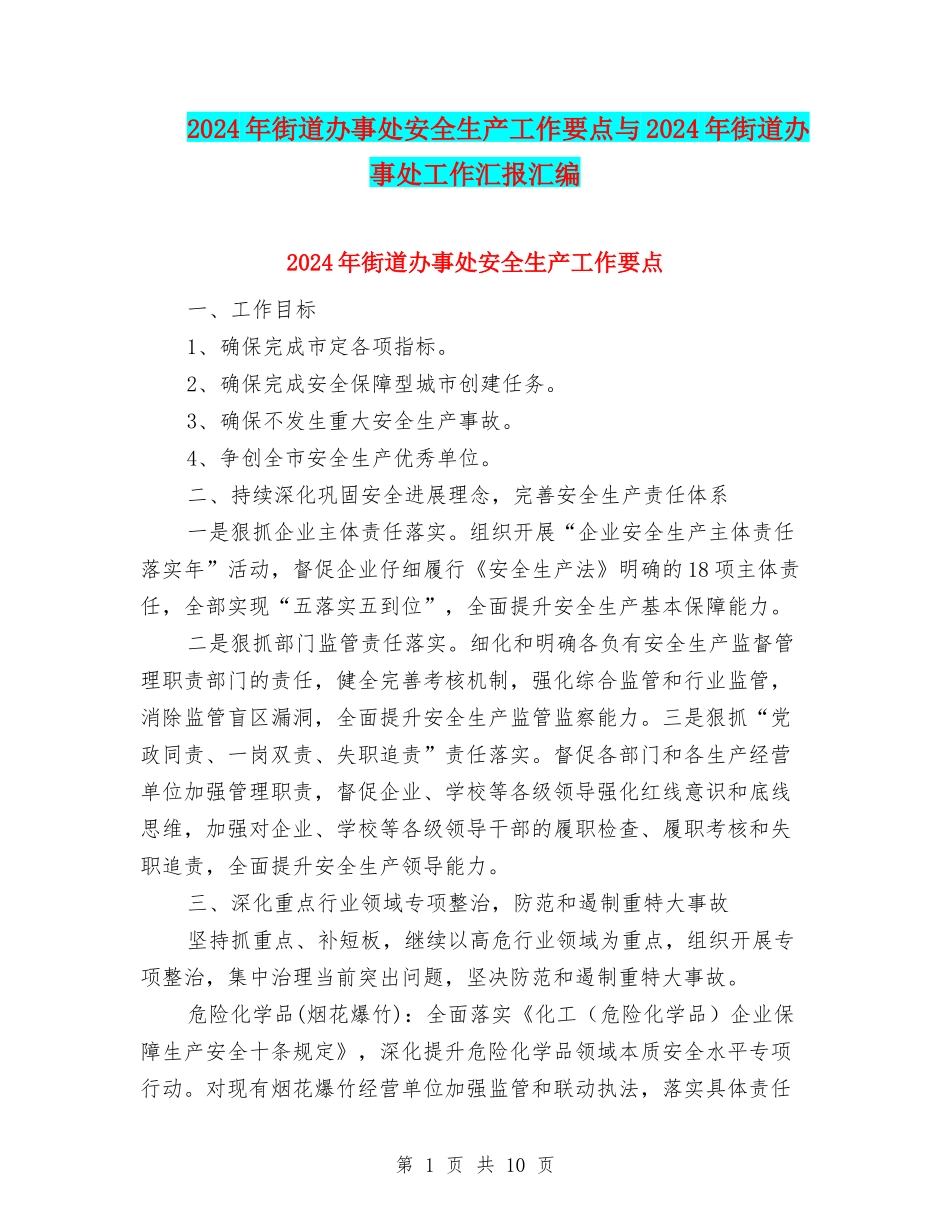 2024年街道办事处安全生产工作要点与2024年街道办事处工作汇报汇编

2024年街道办事处安全生产工作要点

一、工作目标

1、确保完成市定各项指标。

2、确保完成安全保障型城市创建任务。

3、确保不发生重大安全生产事故。

4、争创全市安全生产优秀单位。

二、持续深化巩固安全进展理念，完善安全生产责任体系

一是狠抓企业主体责任落实。组织开展“企业安全生产主体责任落实年”活动，督促企业仔细履行《安全生产法》明确的18项主体责任，全部实现“五落实五到位”，全面提升安全生产基本保障能力。

二是狠抓部门监管责任落实。细化和明确各负有安全生产监督管理职责部门的责任，健全完善考核机制，强化综合监管和行业监管，消除监管盲区漏洞，全面提升安全生产监管监察能力。三是狠抓“党政同责、一岗双责、失职追责”责任落实。督促各部门和各生产经营单位加强管理职责，督促企业、学校等各级领导强化红线意识和底线思维，加强对企业、学校等各级领导干部的履职检查、履职考核和失职追责，全面提升安全生产领导能力。

三、深化重点行业领域专项整治，防范和遏制重特大事故

坚持抓重点、补短板，继续以高危行业领域为重点，组织开展专项整治，集中治理当前突出问题，坚决防范和遏制重特大事故。

危险化学品(烟花爆竹)：全面落实《化工（危险化学品）企业保障生产安全十条规定》，深化提升危险化学品领域本质安全水平专项行动。对现有烟花爆竹经营单位加强监管和联动执法，落实具体责任

第 1 页 共 10 页